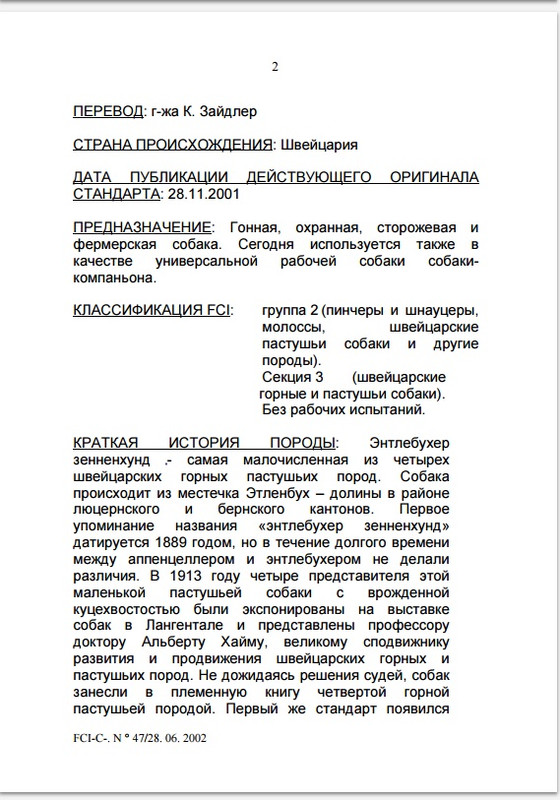 2

ПЕРЕВОД: г-жа К. Зайдлер

СТРАНА ПРОИСХОЖДЕНИЯ: Швейцария

ДАТА ПУБЛИКАЦИИ ДЕЙСТВУЮЩЕГО ОРИГИНАЛА СТАНДАРТА: 28.11.2001

ПРЕДНАЗНАЧЕНИЕ: Гонная, охранная, сторожевая и фермерская собака. Сегодня используется также в качестве универсальной рабочей собаки собаки-компаньона.

КЛАССИФИКАЦИЯ FCI: группа 2 (пинчеры и шнауцеры, молоссы, швейцарские пастушьи собаки и другие породы).
Секция 3 (швейцарские горные и пастушьи собаки).
Без рабочих испытаний.

КРАТКАЯ ИСТОРИЯ ПОРОДЫ: Энтлебухер зенненхунд .- самая малочисленная из четырех швейцарских горных пастушьих пород. Собака происходит из местечка Этленбух – долины в районе люцернского и бернского кантонов. Первое упоминание названия «энтлебухер зенненхунд» датируется 1889 годом, но в течение долгого времени между аппенцеллером и энтлебухером не делали различия. В 1913 году четыре представителя этой маленькой пастушьей собаки с врожденной куцехвостостью были экспонированы на выставке собак в Лангентале и представлены профессору доктору Альберту Хайму, великому сподвижнику развития и продвижения швейцарских горных и пастушьих пород. Не дожидаясь решения судей, собак занесли в племенную книгу четвертой горной пастушьей породой. Первый же стандарт появился

FCI-C-. N ° 47/28. 06. 2002